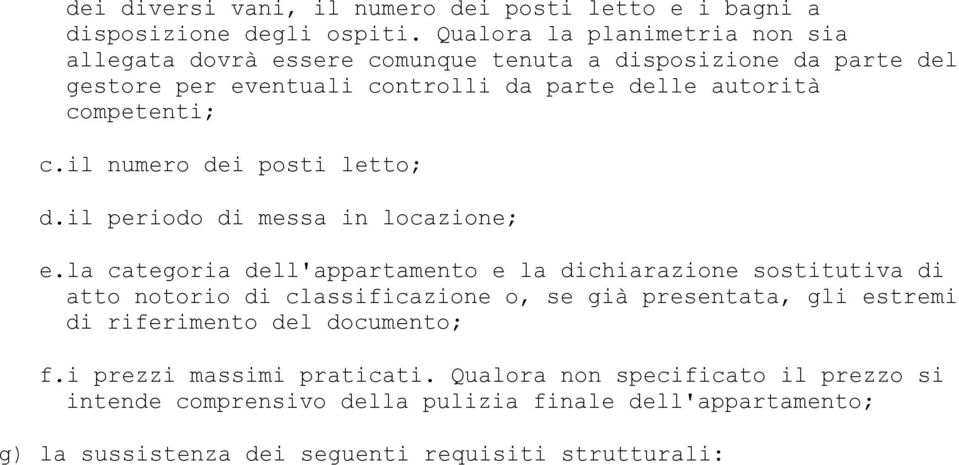 dei diversi vani, il numero dei posti letto e i bagni a disposizione degli ospiti. Qualora la planimetria non sia allegata dovrà essere comunque tenuta a disposizione da parte del gestore per eventuali controlli da parte delle autorità competenti;

c.il numero dei posti letto;

d.il periodo di messa in locazione;

e.la categoria dell'appartamento e la dichiarazione sostitutiva di atto notorio di classificazione o, se già presentata, gli estremi di riferimento del documento;

f.i prezzi massimi praticati. Qualora non specificato il prezzo si intende comprensivo della pulizia finale dell'appartamento;

g) la sussistenza dei seguenti requisiti strutturali: